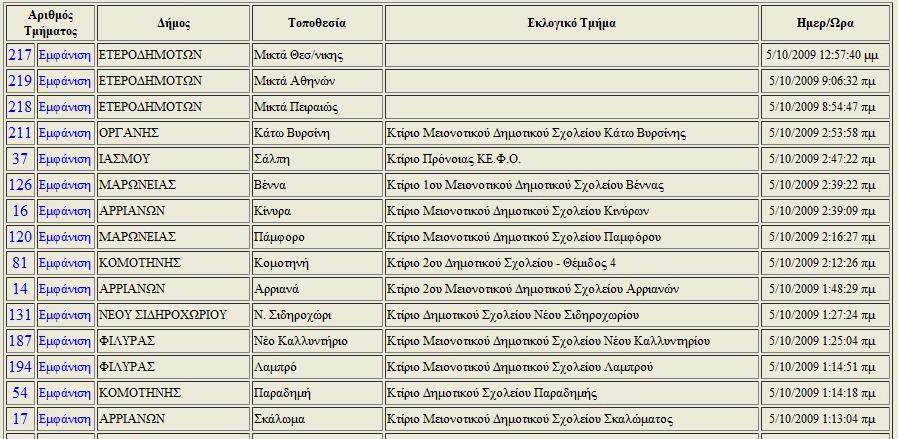 | Αριθμός Τμήματος | | Δήμος | Τοποθεσία | Εκλογικό Τμήμα | Ημερ/Ωρα |
|---|---|---|---|---|---|
| 217 | Εμφάνιση | ΕΤΕΡΟΔΗΜΟΤΩΝ | Μικτά Θεσ/νικης | | 5/10/2009 12:57:40 μμ |
| 219 | Εμφάνιση | ΕΤΕΡΟΔΗΜΟΤΩΝ | Μικτά Αθηνών | | 5/10/2009 9:06:32 πμ |
| 218 | Εμφάνιση | ΕΤΕΡΟΔΗΜΟΤΩΝ | Μικτά Πειραιώς | | 5/10/2009 8:54:47 πμ |
| 211 | Εμφάνιση | ΟΡΓΑΝΗΣ | Κάτω Βυρσίνη | Κτίριο Μειονοτικού Δημοτικού Σχολείου Κάτω Βυρσίνης | 5/10/2009 2:53:58 πμ |
| 37 | Εμφάνιση | ΙΑΣΜΟΥ | Σάλπη | Κτίριο Πρόνοιας ΚΕ.Φ.Ο. | 5/10/2009 2:47:22 πμ |
| 126 | Εμφάνιση | ΜΑΡΩΝΕΙΑΣ | Βέννα | Κτίριο 1ου Μειονοτικού Δημοτικού Σχολείου Βέννας | 5/10/2009 2:39:22 πμ |
| 16 | Εμφάνιση | ΑΡΡΙΑΝΩΝ | Κίνυρα | Κτίριο Μειονοτικού Δημοτικού Σχολείου Κινύρων | 5/10/2009 2:39:09 πμ |
| 120 | Εμφάνιση | ΜΑΡΩΝΕΙΑΣ | Πάμφορο | Κτίριο Μειονοτικού Δημοτικού Σχολείου Παμφόρου | 5/10/2009 2:16:27 πμ |
| 81 | Εμφάνιση | ΚΟΜΟΤΗΝΗΣ | Κομοτηνή | Κτίριο 2ου Δημοτικού Σχολείου - Θέμιδος 4 | 5/10/2009 2:12:26 πμ |
| 14 | Εμφάνιση | ΑΡΡΙΑΝΩΝ | Αρριανά | Κτίριο 2ου Μειονοτικού Δημοτικού Σχολείου Αρριανών | 5/10/2009 1:48:29 πμ |
| 131 | Εμφάνιση | ΝΕΟΥ ΣΙΔΗΡΟΧΩΡΙΟΥ | Ν. Σιδηροχώρι | Κτίριο Δημοτικού Σχολείου Νέου Σιδηροχωρίου | 5/10/2009 1:27:24 πμ |
| 187 | Εμφάνιση | ΦΙΛΥΡΑΣ | Νέο Καλλυντήριο | Κτίριο Μειονοτικού Δημοτικού Σχολείου Νέου Καλλυντηρίου | 5/10/2009 1:25:04 πμ |
| 194 | Εμφάνιση | ΦΙΛΥΡΑΣ | Λαμπρό | Κτίριο Μειονοτικού Δημοτικού Σχολείου Λαμπρού | 5/10/2009 1:14:51 πμ |
| 54 | Εμφάνιση | ΚΟΜΟΤΗΝΗΣ | Παραδημή | Κτίριο Δημοτικού Σχολείου Παραδημής | 5/10/2009 1:14:18 πμ |
| 17 | Εμφάνιση | ΑΡΡΙΑΝΩΝ | Σκάλωμα | Κτίριο Μειονοτικού Δημοτικού Σχολείου Σκαλώματος | 5/10/2009 1:13:04 πμ |